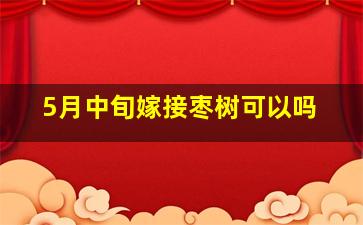 5月中旬嫁接枣树可以吗